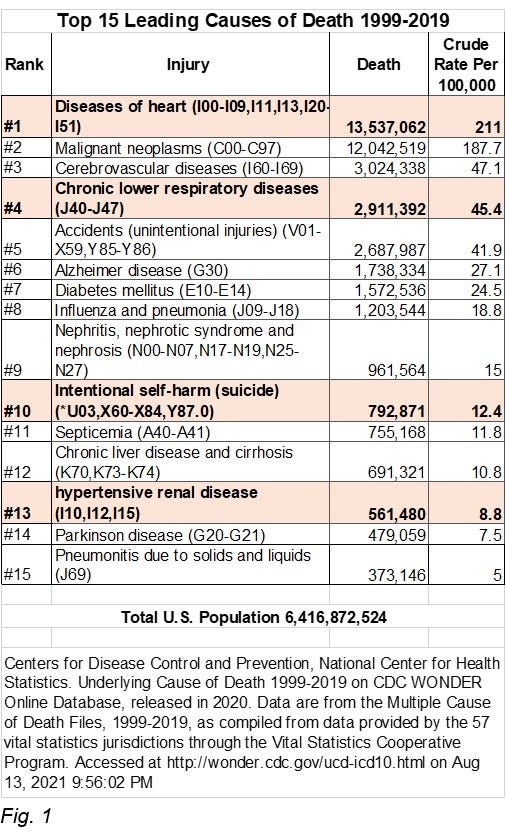 Top 15 Leading Causes of Death 1999-2019

| Rank | Injury | Death | Crude Rate Per 100,000 |
|---|---|---|---|
| #1 | Diseases of heart (I00-I09,I11,I13,I20-I51) | 13,537,062 | 211 |
| #2 | Malignant neoplasms (C00-C97) | 12,042,519 | 187.7 |
| #3 | Cerebrovascular diseases (I60-I69) | 3,024,338 | 47.1 |
| #4 | Chronic lower respiratory diseases (J40-J47) | 2,911,392 | 45.4 |
| #5 | Accidents (unintentional injuries) (V01-X59,Y85-Y86) | 2,687,987 | 41.9 |
| #6 | Alzheimer disease (G30) | 1,738,334 | 27.1 |
| #7 | Diabetes mellitus (E10-E14) | 1,572,536 | 24.5 |
| #8 | Influenza and pneumonia (J09-J18) | 1,203,544 | 18.8 |
| #9 | Nephritis, nephrotic syndrome and nephrosis (N00-N07,N17-N19,N25-N27) | 961,564 | 15 |
| #10 | Intentional self-harm (suicide) (*U03,X60-X84,Y87.0) | 792,871 | 12.4 |
| #11 | Septicemia (A40-A41) | 755,168 | 11.8 |
| #12 | Chronic liver disease and cirrhosis (K70,K73-K74) | 691,321 | 10.8 |
| #13 | hypertensive renal disease (I10,I12,I15) | 561,480 | 8.8 |
| #14 | Parkinson disease (G20-G21) | 479,059 | 7.5 |
| #15 | Pneumonitis due to solids and liquids (J69) | 373,146 | 5 |

Total U.S. Population 6,416,872,524

Centers for Disease Control and Prevention, National Center for Health Statistics. Underlying Cause of Death 1999-2019 on CDC WONDER Online Database, released in 2020. Data are from the Multiple Cause of Death Files, 1999-2019, as compiled from data provided by the 57 vital statistics jurisdictions through the Vital Statistics Cooperative Program. Accessed at http://wonder.cdc.gov/ucd-icd10.html on Aug 13, 2021 9:56:02 PM

Fig. 1